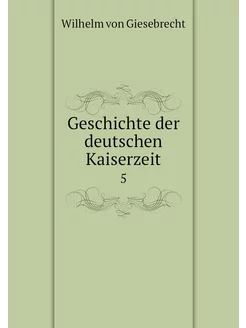 Wilhelm von Giesebrecht

Geschichte der deutschen Kaiserzeit

5